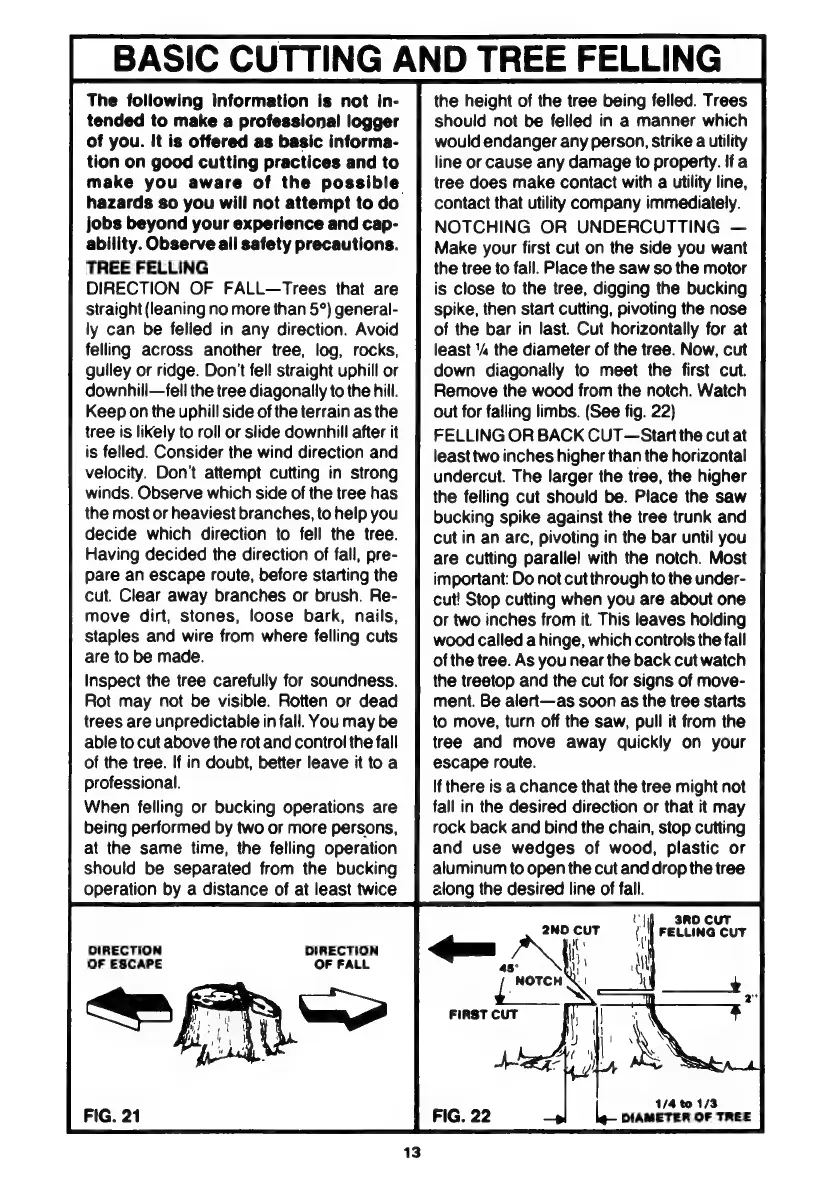 BASIC CUTTING AND TREE FELLING

The following information is not intended to make a professional logger of you. It is offered as basic information on good cutting practices and to make you aware of the possible hazards so you will not attempt to do jobs beyond your experience and capability. Observe all safety precautions.

TREE FELLING

DIRECTION OF FALL—Trees that are straight (leaning no more than 5°) generally can be felled in any direction. Avoid felling across another tree, log, rocks, gulley or ridge. Don't fell straight uphill or downhill—fell the tree diagonally to the hill. Keep on the uphill side of the terrain as the tree is likely to roll or slide downhill after it is felled. Consider the wind direction and velocity. Don't attempt cutting in strong winds. Observe which side of the tree has the most or heaviest branches, to help you decide which direction to fell the tree. Having decided the direction of fall, prepare an escape route, before starting the cut. Clear away branches or brush. Remove dirt, stones, loose bark, nails, staples and wire from where felling cuts are to be made.

Inspect the tree carefully for soundness. Rot may not be visible. Rotten or dead trees are unpredictable in fall. You may be able to cut above the rot and control the fall of the tree. If in doubt, better leave it to a professional.

When felling or bucking operations are being performed by two or more persons, at the same time, the felling operation should be separated from the bucking operation by a distance of at least twice the height of the tree being felled. Trees should not be felled in a manner which would endanger any person, strike a utility line or cause any damage to property. If a tree does make contact with a utility line, contact that utility company immediately.

NOTCHING OR UNDERCUTTING — Make your first cut on the side you want the tree to fall. Place the saw so the motor is close to the tree, digging the bucking spike, then start cutting, pivoting the nose of the bar in last. Cut horizontally for at least ¼ the diameter of the tree. Now, cut down diagonally to meet the first cut. Remove the wood from the notch. Watch out for falling limbs. (See fig. 22)

FELLING OR BACK CUT—Start the cut at least two inches higher than the horizontal undercut. The larger the tree, the higher the felling cut should be. Place the saw bucking spike against the tree trunk and cut in an arc, pivoting in the bar until you are cutting parallel with the notch. Most important: Do not cut through to the undercut! Stop cutting when you are about one or two inches from it. This leaves holding wood called a hinge, which controls the fall of the tree. As you near the back cut watch the treetop and the cut for signs of movement. Be alert—as soon as the tree starts to move, turn off the saw, pull it from the tree and move away quickly on your escape route.

If there is a chance that the tree might not fall in the desired direction or that it may rock back and bind the chain, stop cutting and use wedges of wood, plastic or aluminum to open the cut and drop the tree along the desired line of fall.

DIRECTION OF ESCAPE

DIRECTION OF FALL

FIG. 21

2ND CUT

3RD CUT FELLING CUT

45°

NOTCH

FIRST CUT

2"

1/4 to 1/3 DIAMETER OF TREE

FIG. 22

13